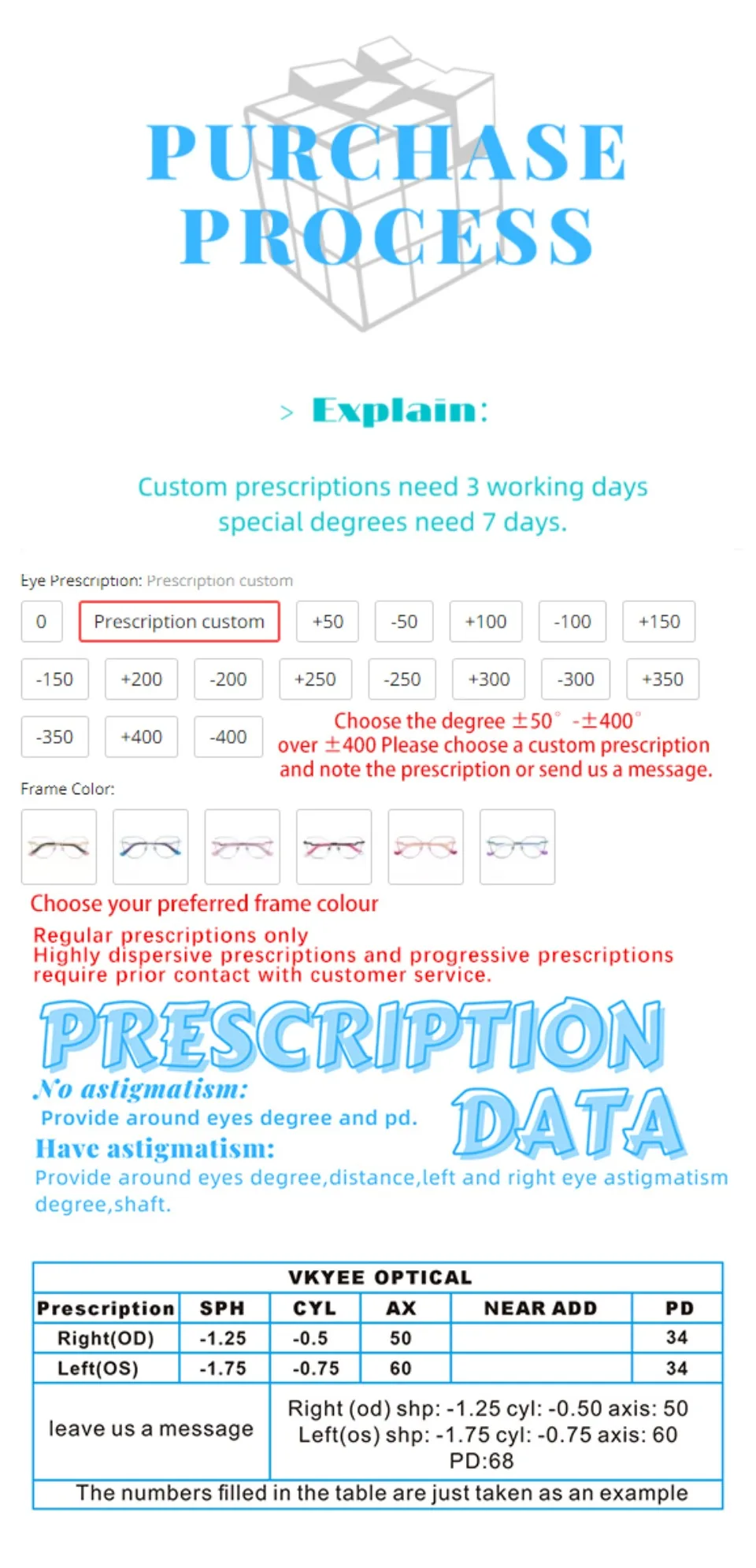 PURCHASE PROCESS

> Explain:

Custom prescriptions need 3 working days special degrees need 7 days.

Eye Prescription: Prescription custom

0 Prescription custom +50 -50 +100 -100 +150

-150 +200 -200 +250 -250 +300 -300 +350

-350 +400 -400

Choose the degree ±50° -±400°
over ±400 Please choose a custom prescription and note the prescription or send us a message.

Frame Color:

Choose your preferred frame colour

Regular prescriptions only
Highly dispersive prescriptions and progressive prescriptions require prior contact with customer service.

PRESCRIPTION DATA

No astigmatism:
Provide around eyes degree and pd.

Have astigmatism:
Provide around eyes degree,distance,left and right eye astigmatism degree,shaft.

| VKYEE OPTICAL | | | | | |
|---|---|---|---|---|---|
| Prescription | SPH | CYL | AX | NEAR ADD | PD |
| Right(OD) | -1.25 | -0.5 | 50 | | 34 |
| Left(OS) | -1.75 | -0.75 | 60 | | 34 |
| leave us a message | Right (od) shp: -1.25 cyl: -0.50 axis: 50 Left(os) shp: -1.75 cyl: -0.75 axis: 60 PD:68 | | | | |
| The numbers filled in the table are just taken as an example | | | | | |